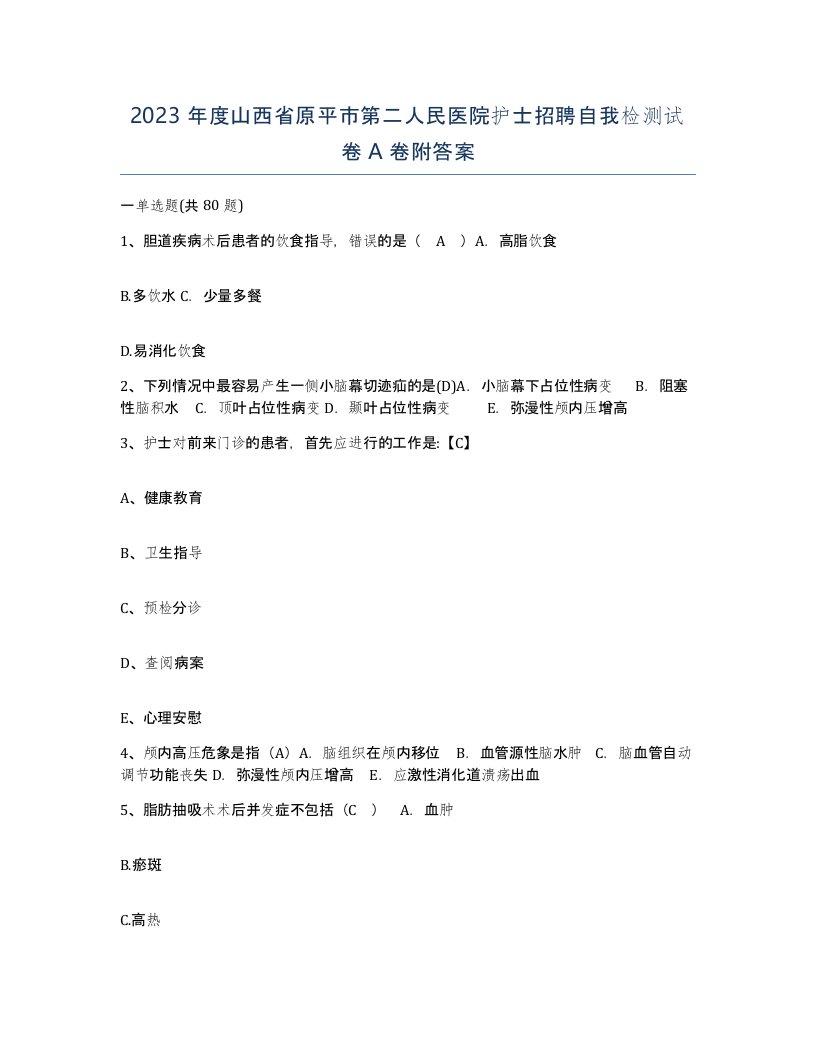 2023 年度山西省原平市第二人民医院护士招聘自我检测试卷 A 卷附答案

一单选题(共 80 题)

1、胆道疾病术后患者的饮食指导，错误的是（　A　）A.　高脂饮食

B.多饮水 C.　少量多餐

D.易消化饮食

2、下列情况中最容易产生一侧小脑幕切迹疝的是(D)A.　小脑幕下占位性病变　　B.　阻塞性脑积水　C.　顶叶占位性病变 D.　颞叶占位性病变　　E.　弥漫性颅内压增高

3、护士对前来门诊的患者，首先应进行的工作是:【C】

A、健康教育

B、卫生指导

C、预检分诊

D、查阅病案

E、心理安慰

4、颅内高压危象是指（A）A.　脑组织在颅内移位　B.　血管源性脑水肿　C.　脑血管自动调节功能丧失 D.　弥漫性颅内压增高　E.　应激性消化道溃疡出血

5、脂肪抽吸术术后并发症不包括（C　）　A.　血肿

B.瘀斑

C.高热